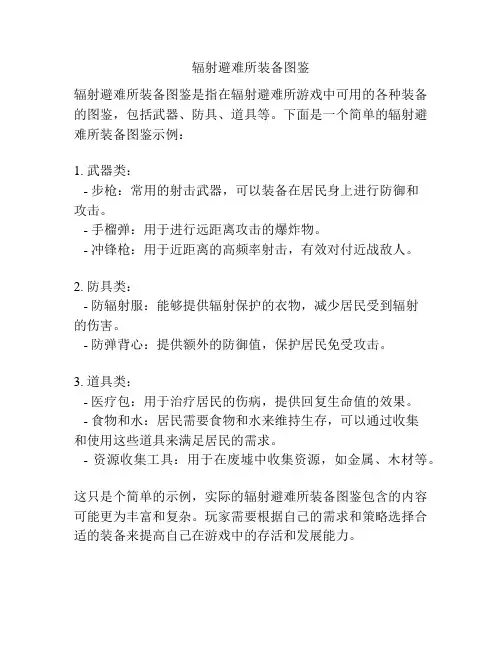 辐射避难所装备图鉴

辐射避难所装备图鉴是指在辐射避难所游戏中可用的各种装备的图鉴，包括武器、防具、道具等。下面是一个简单的辐射避难所装备图鉴示例：

1. 武器类：
- 步枪：常用的射击武器，可以装备在居民身上进行防御和攻击。
- 手榴弹：用于进行远距离攻击的爆炸物。
- 冲锋枪：用于近距离的高频率射击，有效对付近战敌人。

2. 防具类：
- 防辐射服：能够提供辐射保护的衣物，减少居民受到辐射的伤害。
- 防弹背心：提供额外的防御值，保护居民免受攻击。

3. 道具类：
- 医疗包：用于治疗居民的伤病，提供回复生命值的效果。
- 食物和水：居民需要食物和水来维持生存，可以通过收集和使用这些道具来满足居民的需求。
- 资源收集工具：用于在废墟中收集资源，如金属、木材等。

这只是个简单的示例，实际的辐射避难所装备图鉴包含的内容可能更为丰富和复杂。玩家需要根据自己的需求和策略选择合适的装备来提高自己在游戏中的存活和发展能力。